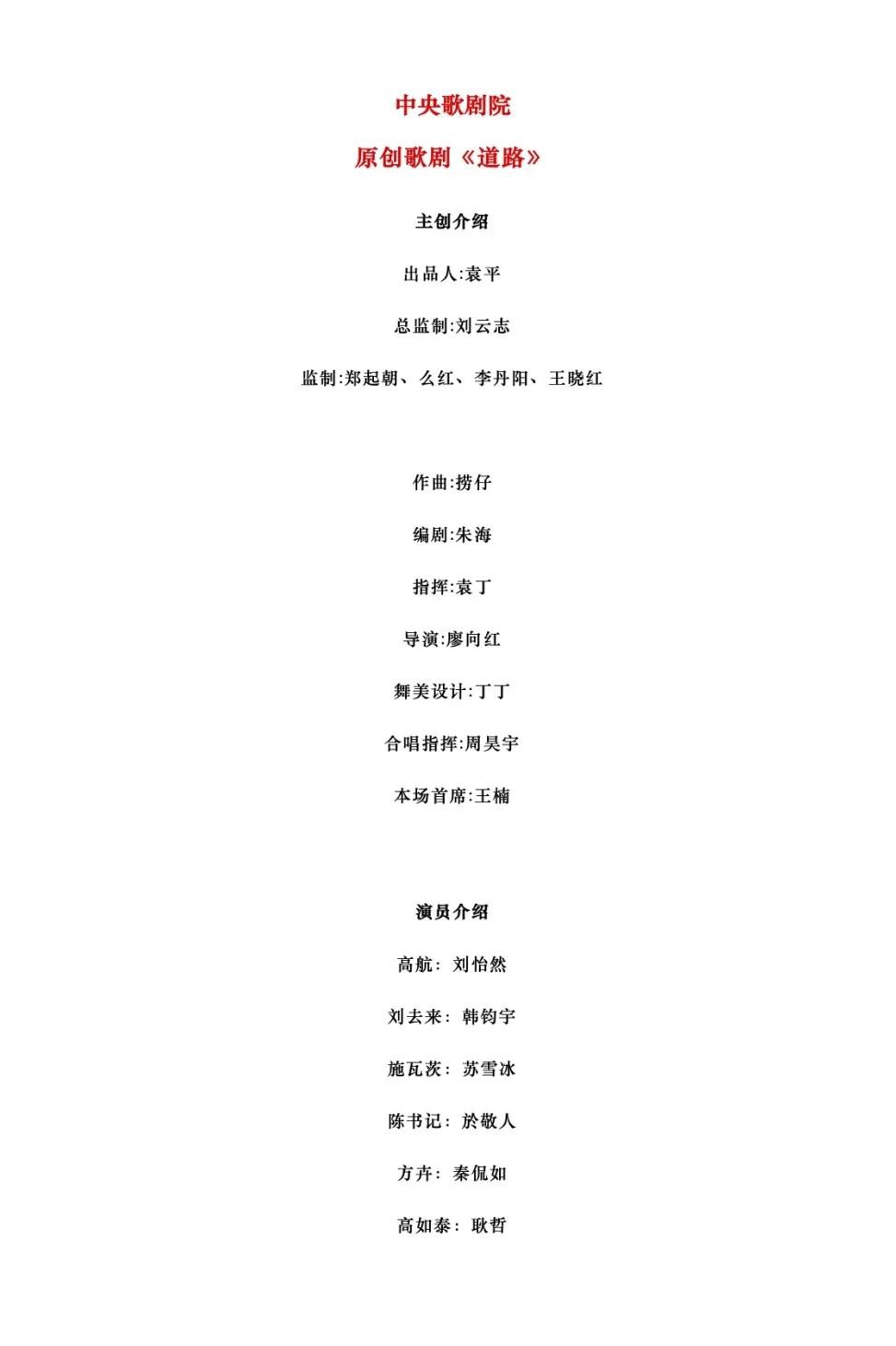 中央歌剧院

原创歌剧《道路》

主创介绍

出品人:袁平

总监制:刘云志

监制:郑起朝、么红、李丹阳、王晓红

作曲:捞仔

编剧:朱海

指挥:袁丁

导演:廖向红

舞美设计:丁丁

合唱指挥:周昊宇

本场首席:王楠

演员介绍

高航: 刘怡然

刘去来: 韩钧宇

施瓦茨: 苏雪冰

陈书记: 於敬人

方卉: 秦侃如

高如泰: 耿哲